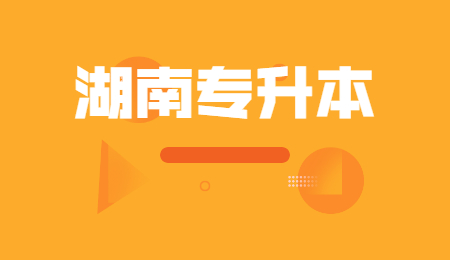 湖南专升本